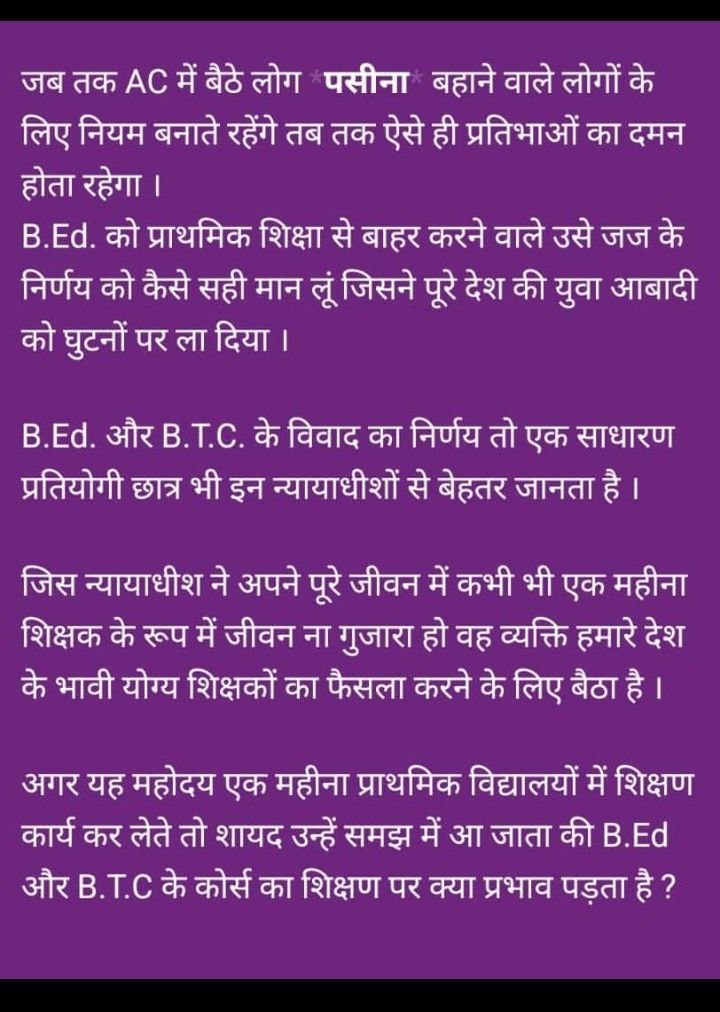 जब तक AC में बैठे लोग *पसीना* बहाने वाले लोगों के लिए नियम बनाते रहेंगे तब तक ऐसे ही प्रतिभाओं का दमन होता रहेगा ।
B.Ed. को प्राथमिक शिक्षा से बाहर करने वाले उसे जज के निर्णय को कैसे सही मान लूं जिसने पूरे देश की युवा आबादी को घुटनों पर ला दिया ।

B.Ed. और B.T.C. के विवाद का निर्णय तो एक साधारण प्रतियोगी छात्र भी इन न्यायाधीशों से बेहतर जानता है ।

जिस न्यायाधीश ने अपने पूरे जीवन में कभी भी एक महीना शिक्षक के रूप में जीवन ना गुजारा हो वह व्यक्ति हमारे देश के भावी योग्य शिक्षकों का फैसला करने के लिए बैठा है ।

अगर यह महोदय एक महीना प्राथमिक विद्यालयों में शिक्षण कार्य कर लेते तो शायद उन्हें समझ में आ जाता की B.Ed और B.T.C के कोर्स का शिक्षण पर क्या प्रभाव पड़ता है ?